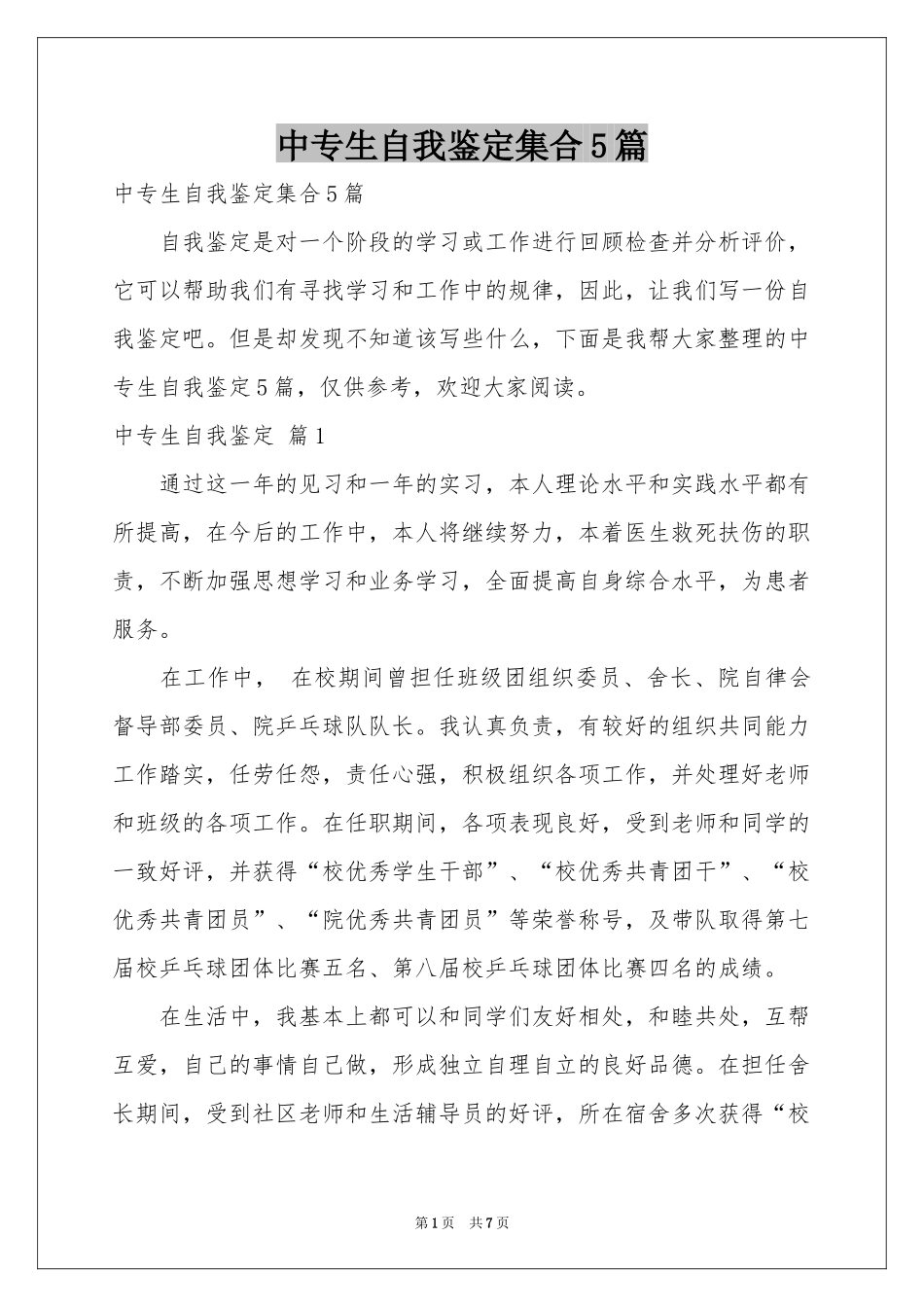 中专生自我鉴定集合5篇

中专生自我鉴定集合5篇

自我鉴定是对一个阶段的学习或工作进行回顾检查并分析评价，它可以帮助我们有寻找学习和工作中的规律，因此，让我们写一份自我鉴定吧。但是却发现不知道该写些什么，下面是我帮大家整理的中专生自我鉴定5篇，仅供参考，欢迎大家阅读。

中专生自我鉴定 篇1

通过这一年的见习和一年的实习，本人理论水平和实践水平都有所提高，在今后的工作中，本人将继续努力，本着医生救死扶伤的职责，不断加强思想学习和业务学习，全面提高自身综合水平，为患者服务。

在工作中， 在校期间曾担任班级团组织委员、舍长、院自律会督导部委员、院乒乓球队队长。我认真负责，有较好的组织共同能力工作踏实，任劳任怨，责任心强，积极组织各项工作，并处理好老师和班级的各项工作。在任职期间，各项表现良好，受到老师和同学的一致好评，并获得“校优秀学生干部”、“校优秀共青团干”、“校优秀共青团员”、“院优秀共青团员”等荣誉称号，及带队取得第七届校乒乓球团体比赛五名、第八届校乒乓球团体比赛四名的成绩。

在生活中，我基本上都可以和同学们友好相处，和睦共处，互帮互爱，自己的事情自己做，形成独立自理自立的良好品德。在担任舍长期间，受到社区老师和生活辅导员的好评，所在宿舍多次获得“校

第1页 共7页